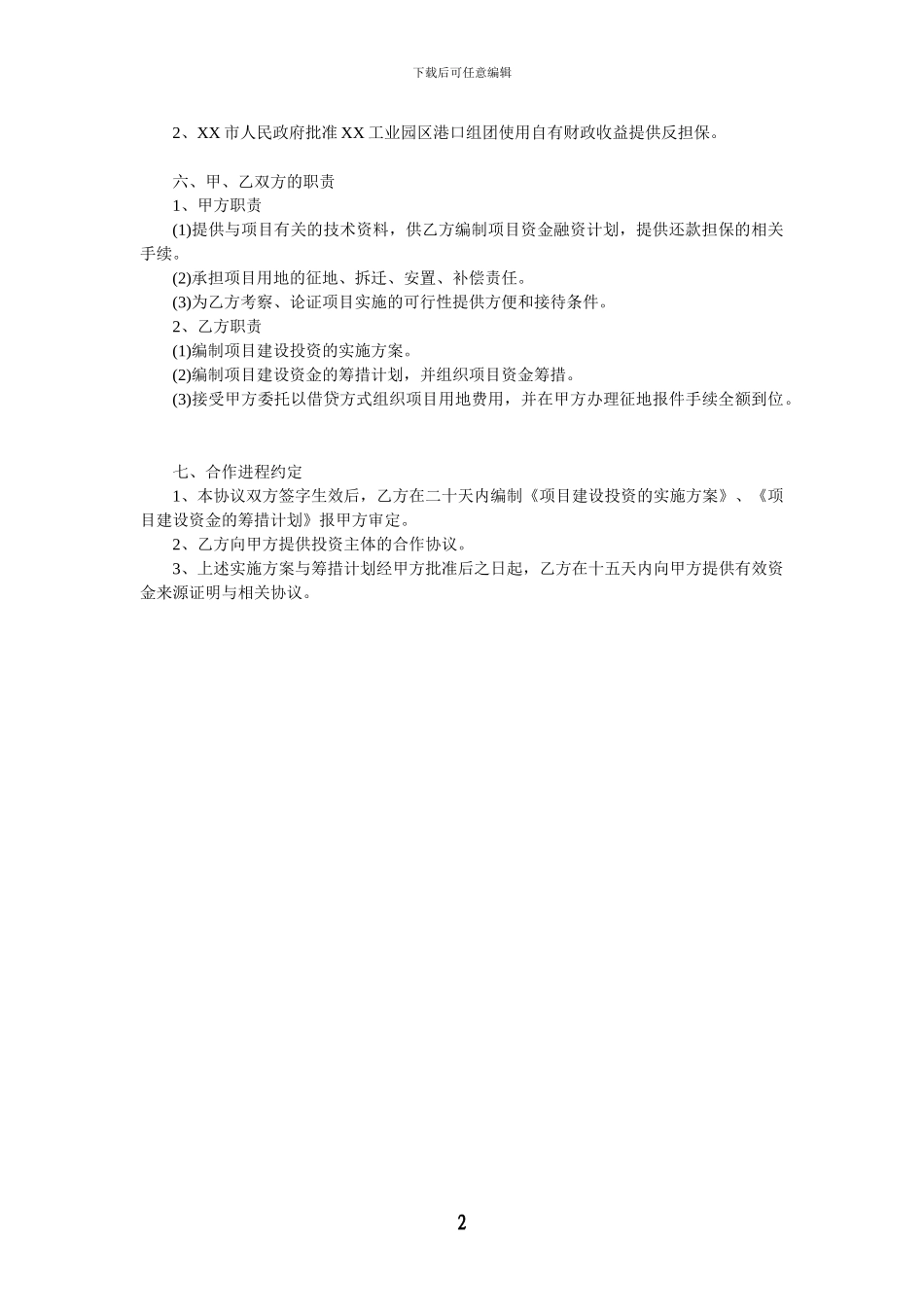 下载后可任意编辑

2、XX 市人民政府批准 XX 工业园区港口组团使用自有财政收益提供反担保。

六、甲、乙双方的职责

1、甲方职责

(1)提供与项目有关的技术资料，供乙方编制项目资金融资计划，提供还款担保的相关手续。

(2)承担项目用地的征地、拆迁、安置、补偿责任。

(3)为乙方考察、论证项目实施的可行性提供方便和接待条件。

2、乙方职责

(1)编制项目建设投资的实施方案。

(2)编制项目建设资金的筹措计划，并组织项目资金筹措。

(3)接受甲方委托以借贷方式组织项目用地费用，并在甲方办理征地报件手续全额到位。

七、合作进程约定

1、本协议双方签字生效后，乙方在二十天内编制《项目建设投资的实施方案》、《项目建设资金的筹措计划》报甲方审定。

2、乙方向甲方提供投资主体的合作协议。

3、上述实施方案与筹措计划经甲方批准后之日起，乙方在十五天内向甲方提供有效资金来源证明与相关协议。

2